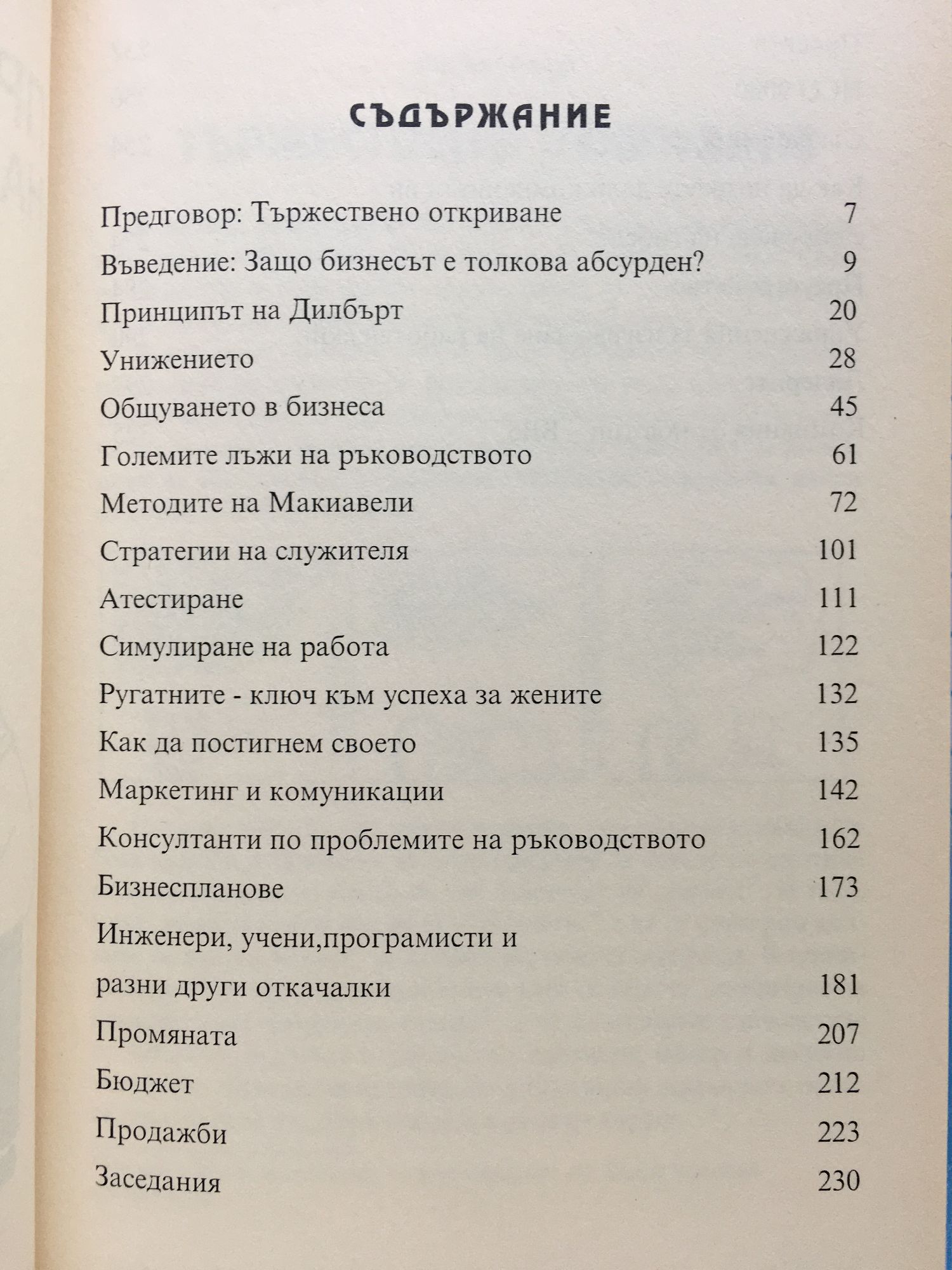 СЪДЪРЖАНИЕ

Предговор: Тържествено откриване 7

Въведение: Защо бизнесът е толкова абсурден? 9

Принципът на Дилбърт 20

Унижението 28

Общуването в бизнеса 45

Големите лъжи на ръководството 61

Методите на Макиавели 72

Стратегии на служителя 101

Атестиране 111

Симулиране на работа 122

Ругатните - ключ към успеха за жените 132

Как да постигнем своето 135

Маркетинг и комуникации 142

Консултанти по проблемите на ръководството 162

Бизнеспланове 173

Инженери, учени,програмисти и разни други откачалки 181

Промяната 207

Бюджет 212

Продажби 223

Заседания 230